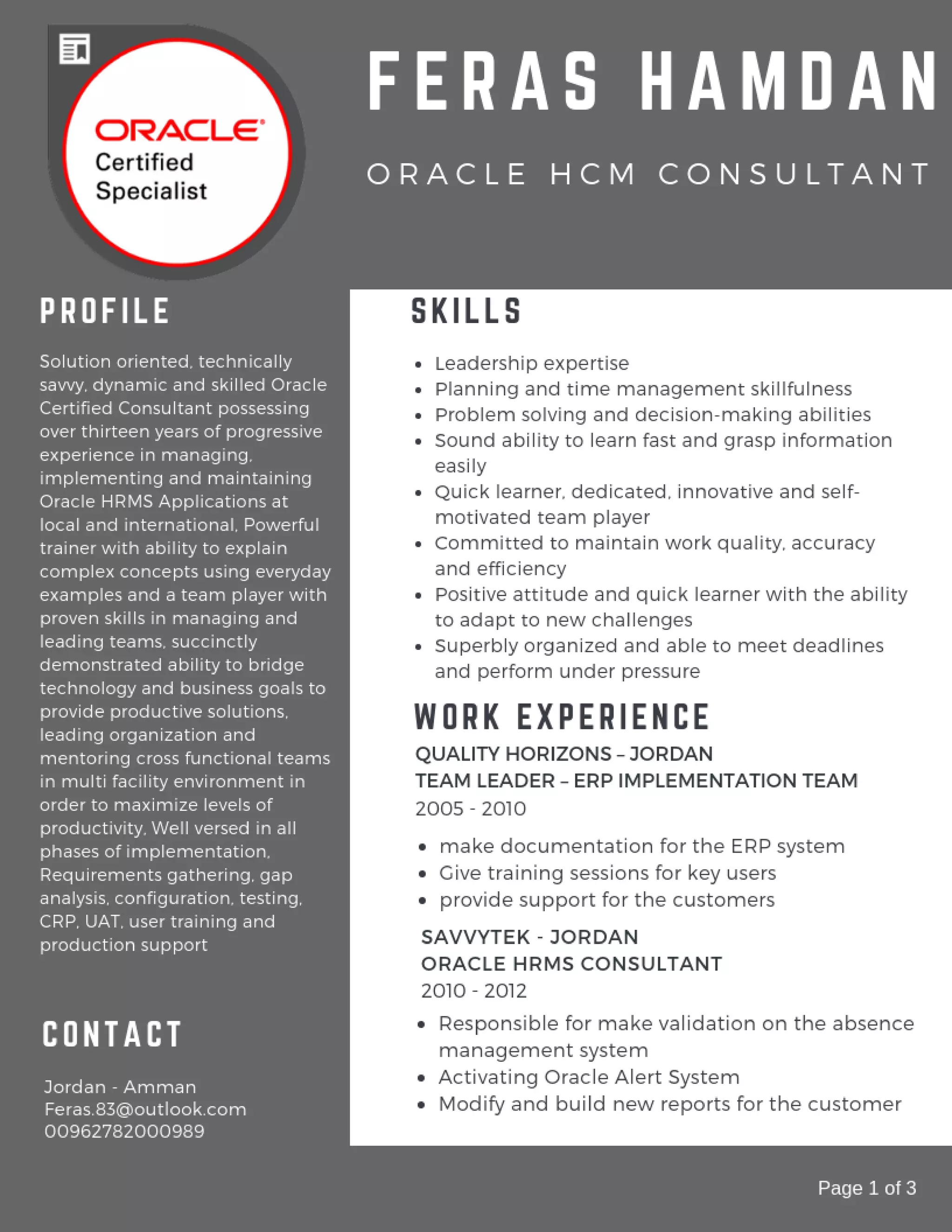 ORACLE
Certified
Specialist

FERAS HAMDAN

ORACLE HCM CONSULTANT

PROFILE

Solution oriented, technically savvy, dynamic and skilled Oracle Certified Consultant possessing over thirteen years of progressive experience in managing, implementing and maintaining Oracle HRMS Applications at local and international, Powerful trainer with ability to explain complex concepts using everyday examples and a team player with proven skills in managing and leading teams, succinctly demonstrated ability to bridge technology and business goals to provide productive solutions, leading organization and mentoring cross functional teams in multi facility environment in order to maximize levels of productivity, Well versed in all phases of implementation, Requirements gathering, gap analysis, configuration, testing, CRP, UAT, user training and production support

CONTACT

Jordan - Amman
Feras.83@outlook.com
00962782000989

SKILLS

- Leadership expertise
- Planning and time management skillfulness
- Problem solving and decision-making abilities
- Sound ability to learn fast and grasp information easily
- Quick learner, dedicated, innovative and self-motivated team player
- Committed to maintain work quality, accuracy and efficiency
- Positive attitude and quick learner with the ability to adapt to new challenges
- Superbly organized and able to meet deadlines and perform under pressure

WORK EXPERIENCE

QUALITY HORIZONS – JORDAN
TEAM LEADER – ERP IMPLEMENTATION TEAM
2005 - 2010

- make documentation for the ERP system
- Give training sessions for key users
- provide support for the customers

SAVVYTEK - JORDAN
ORACLE HRMS CONSULTANT
2010 - 2012

- Responsible for make validation on the absence management system
- Activating Oracle Alert System
- Modify and build new reports for the customer

Page 1 of 3